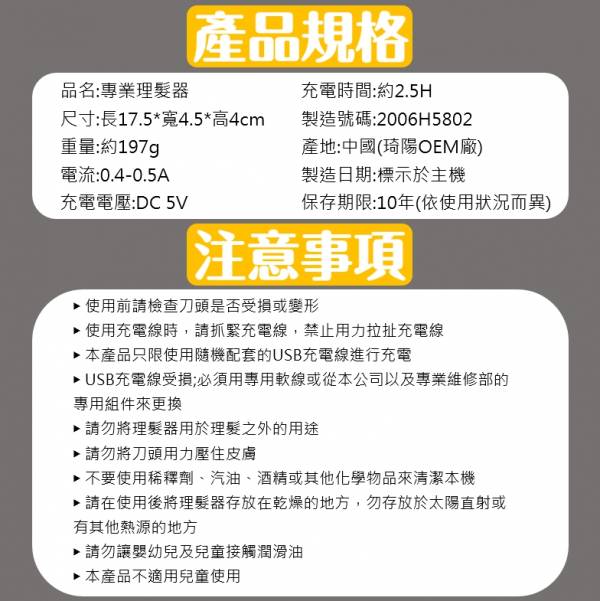 產品規格

品名:專業理髮器
尺寸:長17.5*寬4.5*高4cm
重量:約197g
電流:0.4-0.5A
充電電壓:DC 5V

充電時間:約2.5H
製造號碼:2006H5802
產地:中國(琦陽OEM廠)
製造日期:標示於主機
保存期限:10年(依使用狀況而異)

注意事項

▸ 使用前請檢查刀頭是否受損或變形
▸ 使用充電線時，請抓緊充電線，禁止用力拉扯充電線
▸ 本產品只限使用隨機配套的USB充電線進行充電
▸ USB充電線受損;必須用專用軟線或從本公司以及專業維修部的專用組件來更換
▸ 請勿將理髮器用於理髮之外的用途
▸ 請勿將刀頭用力壓住皮膚
▸ 不要使用稀釋劑、汽油、酒精或其他化學物品來清潔本機
▸ 請在使用後將理髮器存放在乾燥的地方，勿存放於太陽直射或有其他熱源的地方
▸ 請勿讓嬰幼兒及兒童接觸潤滑油
▸ 本產品不適用兒童使用